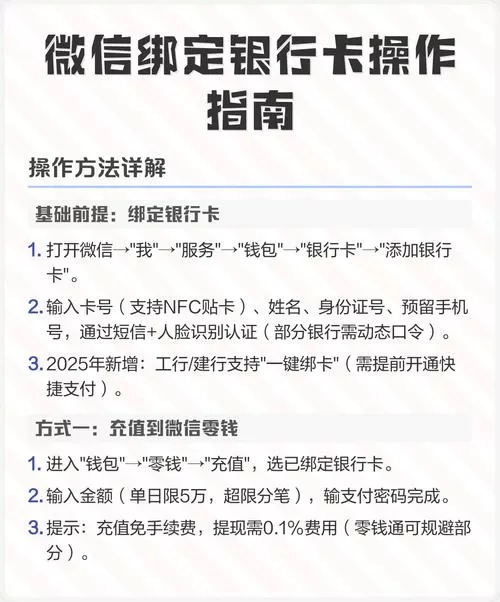 微信绑定银行卡操作指南

操作方法详解

基础前提：绑定银行卡

1. 打开微信→"我"→"服务"→"钱包"→"银行卡"→"添加银行卡"。

2. 输入卡号（支持NFC贴卡）、姓名、身份证号、预留手机号，通过短信+人脸识别认证（部分银行需动态口令）。

3. 2025年新增：工行/建行支持"一键绑卡"（需提前开通快捷支付）。

方式一：充值到微信零钱

1. 进入"钱包"→"零钱"→"充值"，选已绑定银行卡。

2. 输入金额（单日限5万，超限分笔），输支付密码完成。

3. 提示：充值免手续费，提现需0.1%费用（零钱通可规避部分）。